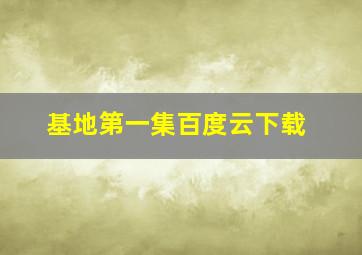 基地第一集百度云下载